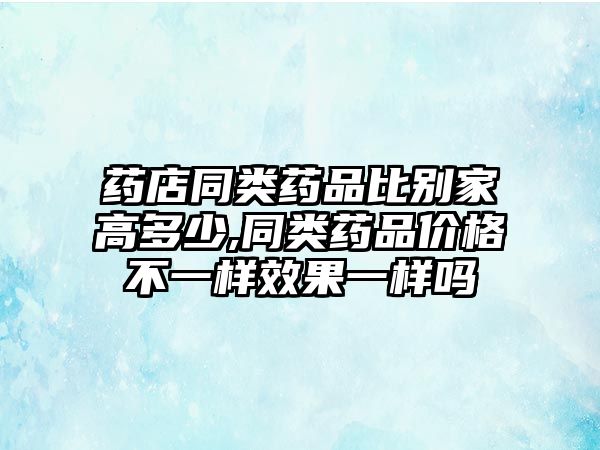 药店同类药品比别家高多少,同类药品价格不一样效果一样吗